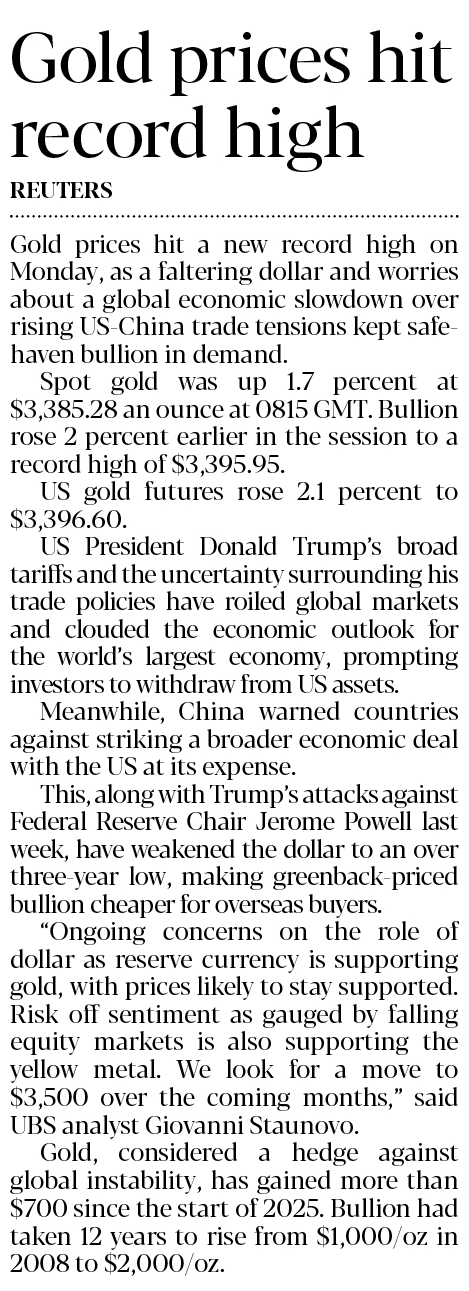 Gold prices hit record high

REUTERS

Gold prices hit a new record high on Monday, as a faltering dollar and worries about a global economic slowdown over rising US-China trade tensions kept safe-haven bullion in demand.

Spot gold was up 1.7 percent at \$3,385.28 an ounce at 0815 GMT. Bullion rose 2 percent earlier in the session to a record high of \$3,395.95.

US gold futures rose 2.1 percent to \$3,396.60.

US President Donald Trump's broad tariffs and the uncertainty surrounding his trade policies have roiled global markets and clouded the economic outlook for the world's largest economy, prompting investors to withdraw from US assets.

Meanwhile, China warned countries against striking a broader economic deal with the US at its expense.

This, along with Trump's attacks against Federal Reserve Chair Jerome Powell last week, have weakened the dollar to an over three-year low, making greenback-priced bullion cheaper for overseas buyers.

"Ongoing concerns on the role of dollar as reserve currency is supporting gold, with prices likely to stay supported. Risk off sentiment as gauged by falling equity markets is also supporting the yellow metal. We look for a move to \$3,500 over the coming months," said UBS analyst Giovanni Staunovo.

Gold, considered a hedge against global instability, has gained more than \$700 since the start of 2025. Bullion had taken 12 years to rise from \$1,000/oz in 2008 to \$2,000/oz.